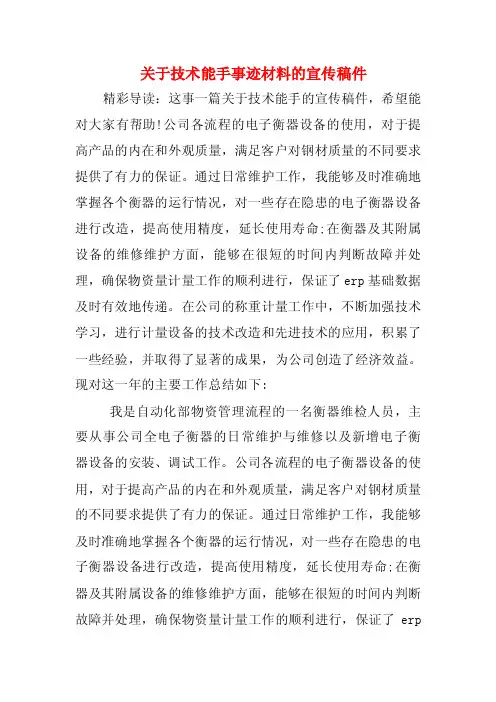 关于技术能手事迹材料的宣传稿件

精彩导读：这事一篇关于技术能手的宣传稿件，希望能对大家有帮助!公司各流程的电子衡器设备的使用，对于提高产品的内在和外观质量，满足客户对钢材质量的不同要求提供了有力的保证。通过日常维护工作，我能够及时准确地掌握各个衡器的运行情况，对一些存在隐患的电子衡器设备进行改造，提高使用精度，延长使用寿命;在衡器及其附属设备的维修维护方面，能够在很短的时间内判断故障并处理，确保物资量计量工作的顺利进行，保证了erp基础数据及时有效地传递。在公司的称重计量工作中，不断加强技术学习，进行计量设备的技术改造和先进技术的应用，积累了一些经验，并取得了显著的成果，为公司创造了经济效益。现对这一年的主要工作总结如下：

我是自动化部物资管理流程的一名衡器维检人员，主要从事公司全电子衡器的日常维护与维修以及新增电子衡器设备的安装、调试工作。公司各流程的电子衡器设备的使用，对于提高产品的内在和外观质量，满足客户对钢材质量的不同要求提供了有力的保证。通过日常维护工作，我能够及时准确地掌握各个衡器的运行情况，对一些存在隐患的电子衡器设备进行改造，提高使用精度，延长使用寿命;在衡器及其附属设备的维修维护方面，能够在很短的时间内判断故障并处理，确保物资量计量工作的顺利进行，保证了 erp